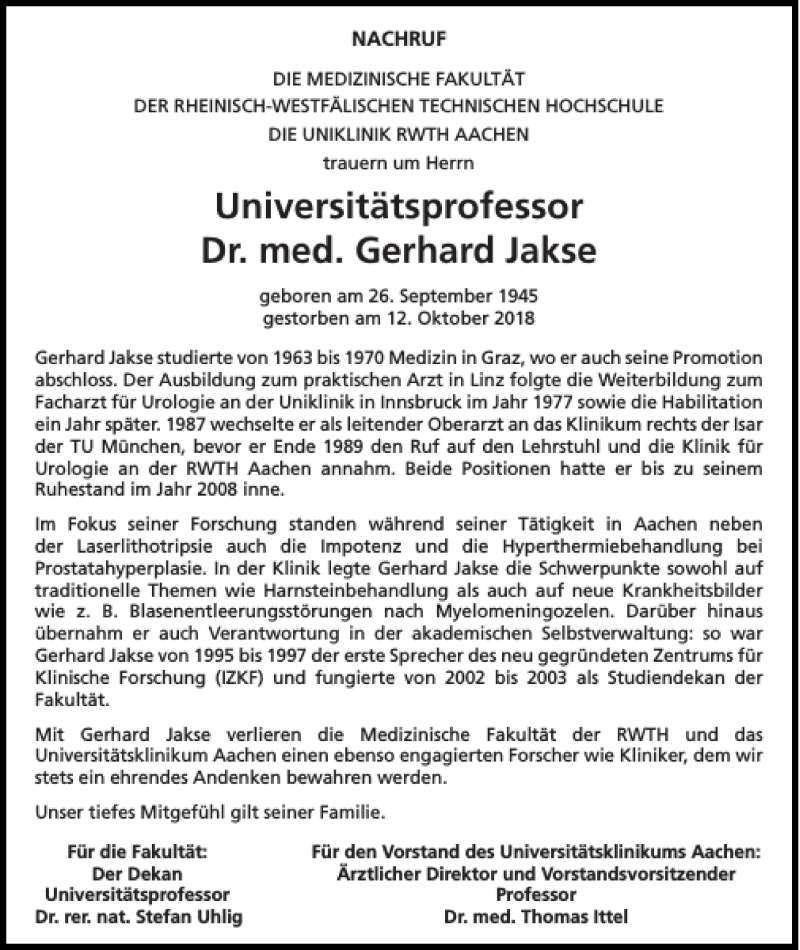 NACHRUF

DIE MEDIZINISCHE FAKULTÄT
DER RHEINISCH-WESTFÄLISCHEN TECHNISCHEN HOCHSCHULE
DIE UNIKLINIK RWTH AACHEN
trauern um Herrn

Universitätsprofessor
Dr. med. Gerhard Jakse

geboren am 26. September 1945
gestorben am 12. Oktober 2018

Gerhard Jakse studierte von 1963 bis 1970 Medizin in Graz, wo er auch seine Promotion abschloss. Der Ausbildung zum praktischen Arzt in Linz folgte die Weiterbildung zum Facharzt für Urologie an der Uniklinik in Innsbruck im Jahr 1977 sowie die Habilitation ein Jahr später. 1987 wechselte er als leitender Oberarzt an das Klinikum rechts der Isar der TU München, bevor er Ende 1989 den Ruf auf den Lehrstuhl und die Klinik für Urologie an der RWTH Aachen annahm. Beide Positionen hatte er bis zu seinem Ruhestand im Jahr 2008 inne.

Im Fokus seiner Forschung standen während seiner Tätigkeit in Aachen neben der Laserlithotripsie auch die Impotenz und die Hyperthermiebehandlung bei Prostatahyperplasie. In der Klinik legte Gerhard Jakse die Schwerpunkte sowohl auf traditionelle Themen wie Harnsteinbehandlung als auch auf neue Krankheitsbilder wie z. B. Blasenentleerungsstörungen nach Myelomeningozelen. Darüber hinaus übernahm er auch Verantwortung in der akademischen Selbstverwaltung: so war Gerhard Jakse von 1995 bis 1997 der erste Sprecher des neu gegründeten Zentrums für Klinische Forschung (IZKF) und fungierte von 2002 bis 2003 als Studiendekan der Fakultät.

Mit Gerhard Jakse verlieren die Medizinische Fakultät der RWTH und das Universitätsklinikum Aachen einen ebenso engagierten Forscher wie Kliniker, dem wir stets ein ehrendes Andenken bewahren werden.

Unser tiefes Mitgefühl gilt seiner Familie.

Für die Fakultät:
Der Dekan
Universitätsprofessor
Dr. rer. nat. Stefan Uhlig

Für den Vorstand des Universitätsklinikums Aachen:
Ärztlicher Direktor und Vorstandsvorsitzender
Professor
Dr. med. Thomas Ittel